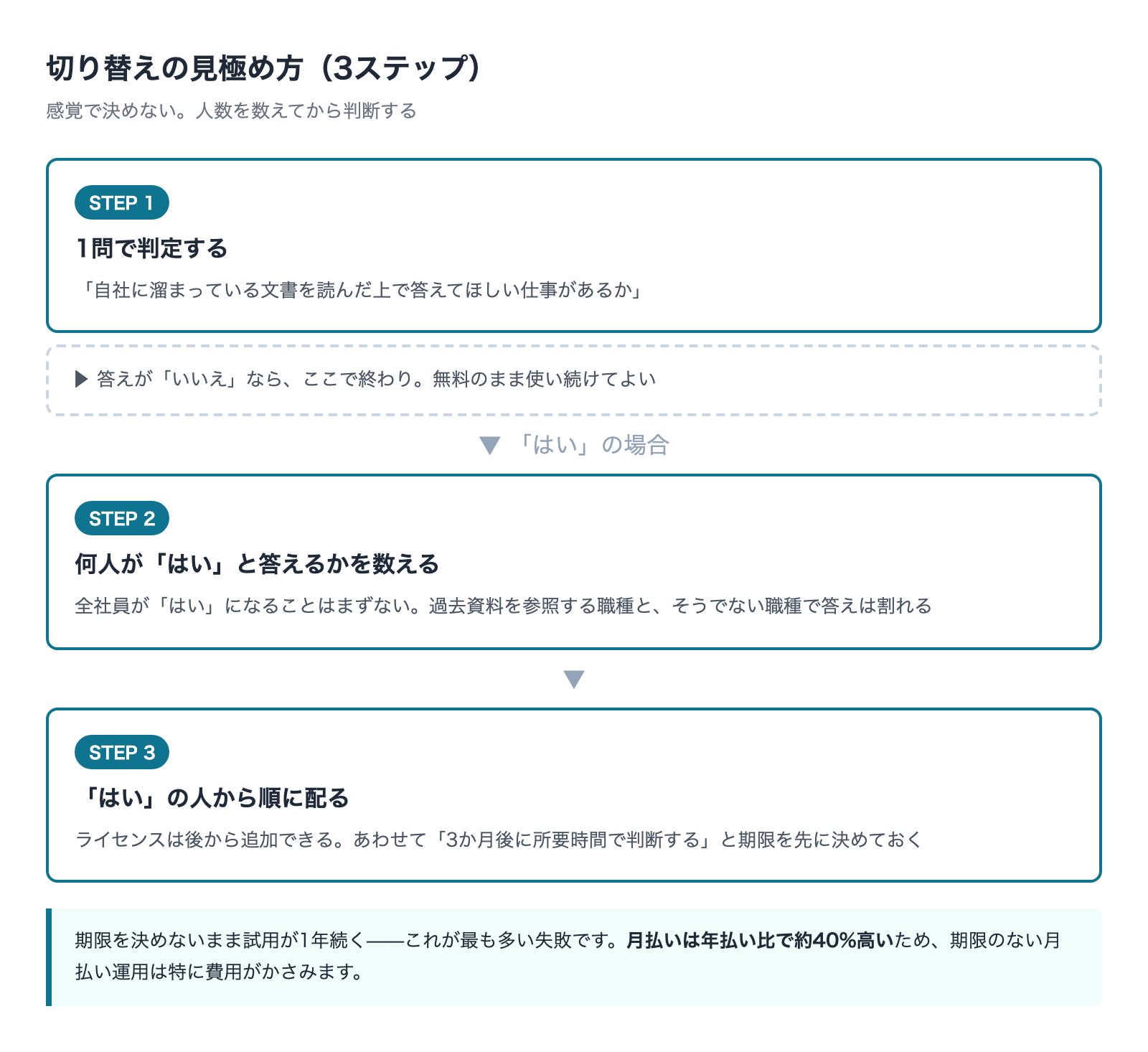 切り替えの見極め方（3ステップ）

感覚で決めない。人数を数えてから判断する

STEP 1

1問で判定する

「自社に溜まっている文書を読んだ上で答えてほしい仕事があるか」

▶ 答えが「いいえ」なら、ここで終わり。無料のまま使い続けてよい

▼ 「はい」の場合

STEP 2

何人が「はい」と答えるかを数える

全社員が「はい」になることはまずない。過去資料を参照する職種と、そうでない職種で答えは割れる

▼

STEP 3

「はい」の人から順に配る

ライセンスは後から追加できる。あわせて「3か月後に所要時間で判断する」と期限を先に決めておく

期限を決めないまま試用が1年続く——これが最も多い失敗です。月払いは年払い比で約40%高いため、期限のない月払い運用は特に費用がかさみます。